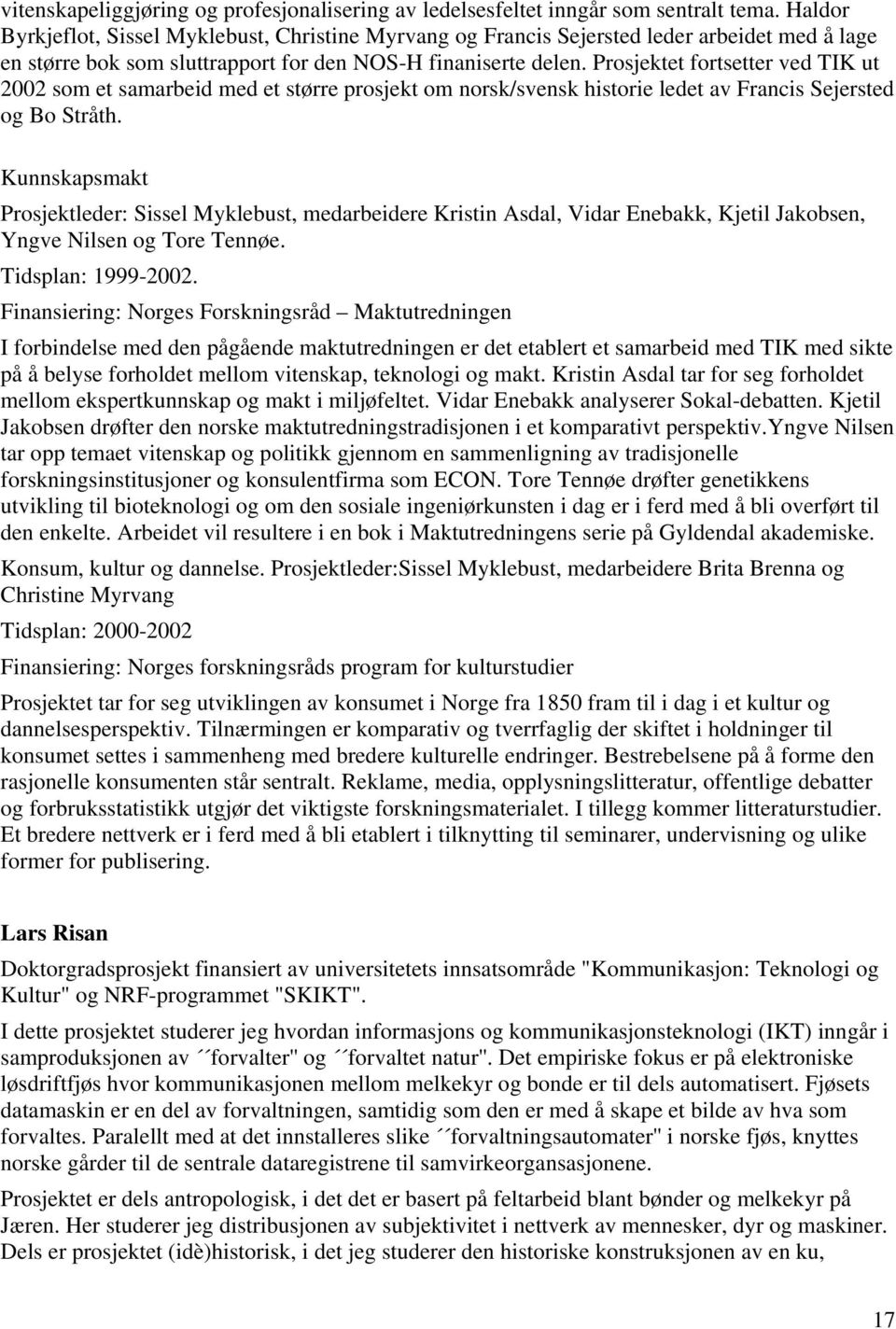 vitenskapeliggjøring og profesjonalisering av ledelsesfeltet inngår som sentralt tema. Haldor Byrkjeflot, Sissel Myklebust, Christine Myrvang og Francis Sejersted leder arbeidet med å lage en større bok som sluttrapport for den NOS-H finaniserte delen. Prosjektet fortsetter ved TIK ut 2002 som et samarbeid med et større prosjekt om norsk/svensk historie ledet av Francis Sejersted og Bo Stråth.

Kunnskapsmakt

Prosjektleder: Sissel Myklebust, medarbeidere Kristin Asdal, Vidar Enebakk, Kjetil Jakobsen, Yngve Nilsen og Tore Tennøe.

Tidsplan: 1999-2002.

Finansiering: Norges Forskningsråd – Maktutredningen

I forbindelse med den pågående maktutredningen er det etablert et samarbeid med TIK med sikte på å belyse forholdet mellom vitenskap, teknologi og makt. Kristin Asdal tar for seg forholdet mellom ekspertkunnskap og makt i miljøfeltet. Vidar Enebakk analyserer Sokal-debatten. Kjetil Jakobsen drøfter den norske maktutredningstradisjonen i et komparativt perspektiv.Yngve Nilsen tar opp temaet vitenskap og politikk gjennom en sammenligning av tradisjonelle forskningsinstitusjoner og konsulentfirma som ECON. Tore Tennøe drøfter genetikkens utvikling til bioteknologi og om den sosiale ingeniørkunsten i dag er i ferd med å bli overført til den enkelte. Arbeidet vil resultere i en bok i Maktutredningens serie på Gyldendal akademiske.

Konsum, kultur og dannelse. Prosjektleder:Sissel Myklebust, medarbeidere Brita Brenna og Christine Myrvang

Tidsplan: 2000-2002

Finansiering: Norges forskningsråds program for kulturstudier

Prosjektet tar for seg utviklingen av konsumet i Norge fra 1850 fram til i dag i et kultur og dannelsesperspektiv. Tilnærmingen er komparativ og tverrfaglig der skiftet i holdninger til konsumet settes i sammenheng med bredere kulturelle endringer. Bestrebelsene på å forme den rasjonelle konsumenten står sentralt. Reklame, media, opplysningslitteratur, offentlige debatter og forbruksstatistikk utgjør det viktigste forskningsmaterialet. I tillegg kommer litteraturstudier. Et bredere nettverk er i ferd med å bli etablert i tilknytting til seminarer, undervisning og ulike former for publisering.

Lars Risan

Doktorgradsprosjekt finansiert av universitetets innsatsområde "Kommunikasjon: Teknologi og Kultur" og NRF-programmet "SKIKT".

I dette prosjektet studerer jeg hvordan informasjons og kommunikasjonsteknologi (IKT) inngår i samproduksjonen av ´´forvalter" og ´´forvaltet natur". Det empiriske fokus er på elektroniske løsdriftfjøs hvor kommunikasjonen mellom melkekyr og bonde er til dels automatisert. Fjøsets datamaskin er en del av forvaltningen, samtidig som den er med å skape et bilde av hva som forvaltes. Paralellt med at det innstalleres slike ´´forvaltningsautomater" i norske fjøs, knyttes norske gårder til de sentrale dataregistrene til samvirkeorgansasjonene.

Prosjektet er dels antropologisk, i det det er basert på feltarbeid blant bønder og melkekyr på Jæren. Her studerer jeg distribusjonen av subjektivitet i nettverk av mennesker, dyr og maskiner. Dels er prosjektet (idè)historisk, i det jeg studerer den historiske konstruksjonen av en ku,

17